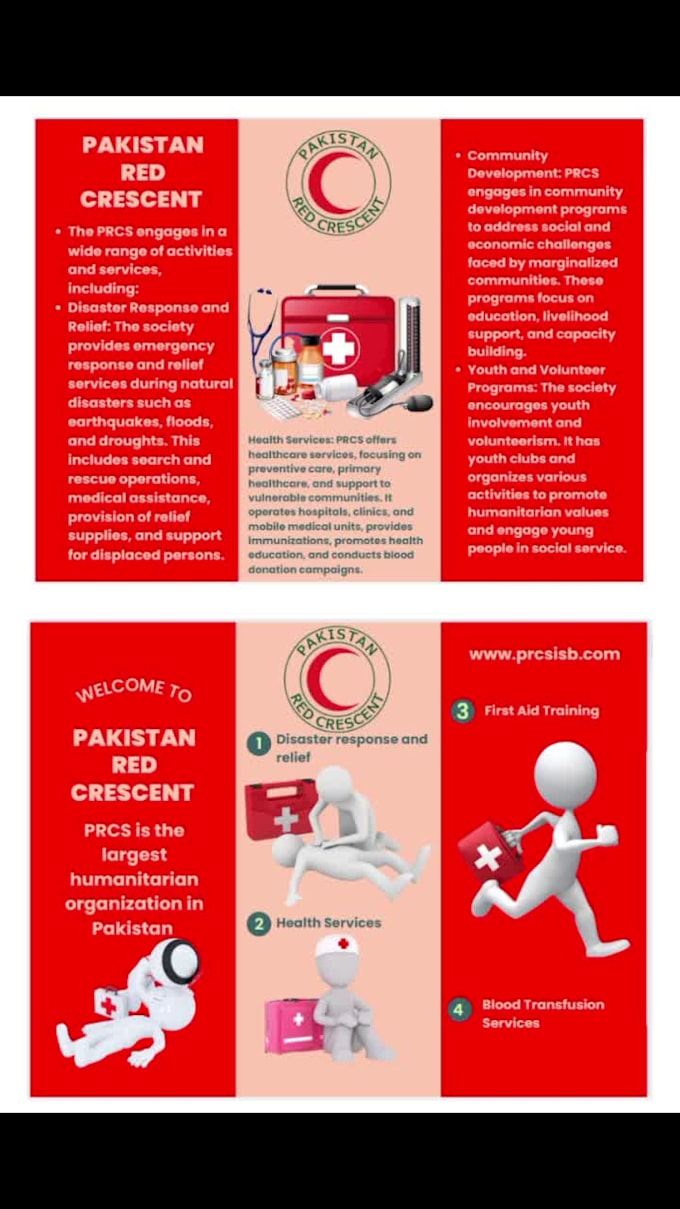 PAKISTAN RED CRESCENT

• The PRCS engages in a wide range of activities and services, including:
• Disaster Response and Relief: The society provides emergency response and relief services during natural disasters such as earthquakes, floods, and droughts. This includes search and rescue operations, medical assistance, provision of relief supplies, and support for displaced persons.

PAKISTAN RED CRESCENT

Health Services: PRCS offers healthcare services, focusing on preventive care, primary healthcare, and support to vulnerable communities. It operates hospitals, clinics, and mobile medical units, provides immunizations, promotes health education, and conducts blood donation campaigns.

• Community Development: PRCS engages in community development programs to address social and economic challenges faced by marginalized communities. These programs focus on education, livelihood support, and capacity building.
• Youth and Volunteer Programs: The society encourages youth involvement and volunteerism. It has youth clubs and organizes various activities to promote humanitarian values and engage young people in social service.

WELCOME TO

PAKISTAN RED CRESCENT

PRCS is the largest humanitarian organization in Pakistan

PAKISTAN RED CRESCENT

1 Disaster response and relief

2 Health Services

www.prcsisb.com

3 First Aid Training

4 Blood Transfusion Services